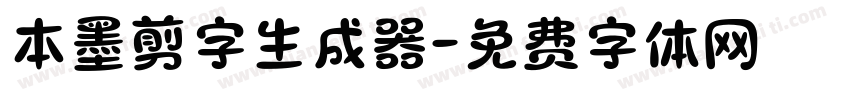 本墨剪字生成器-免费字体网